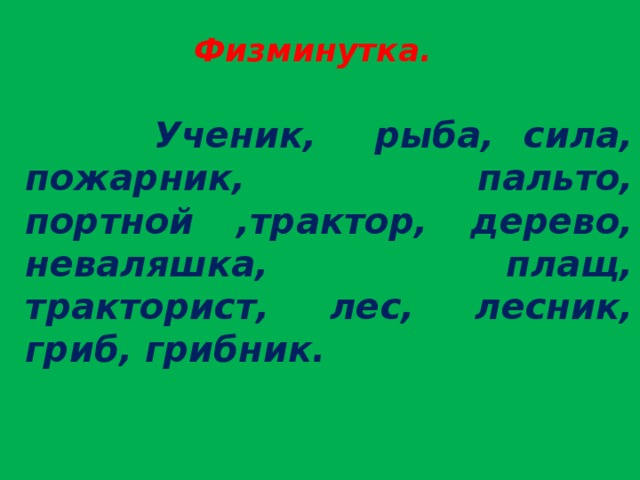 Физминутка.

Ученик, рыба, сила, пожарник, пальто, портной ,трактор, дерево, неваляшка, плащ, тракторист, лес, лесник, гриб, грибник.